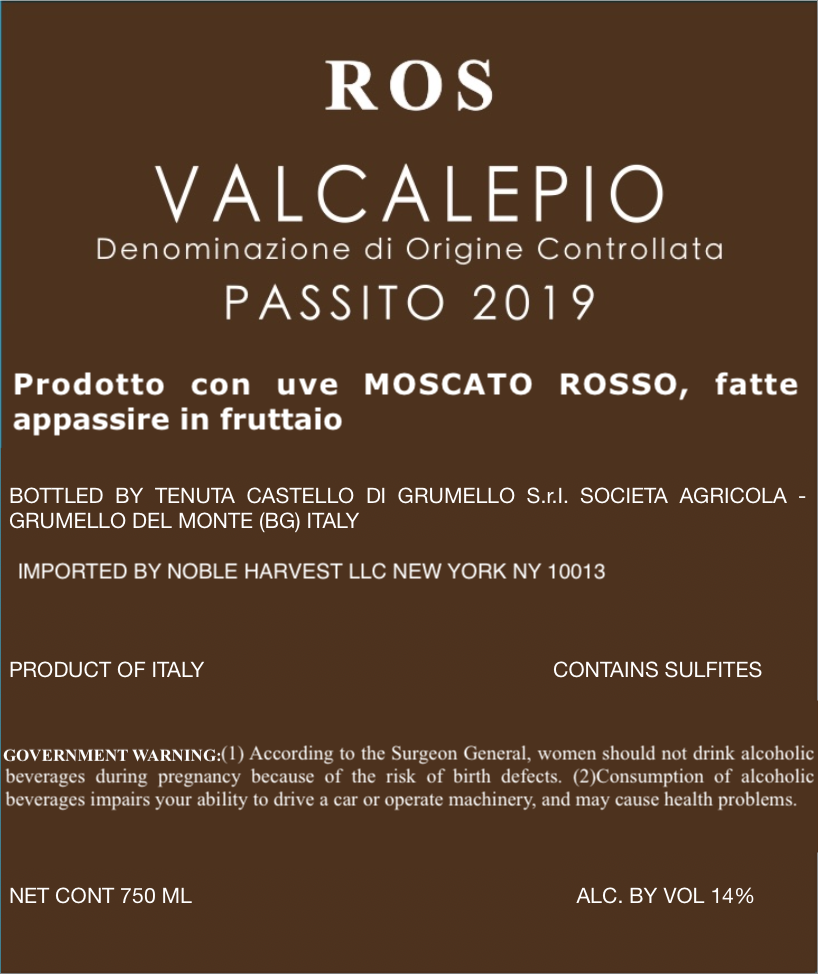 ROS

VALCALEPIO
Denominazione di Origine Controllata
PASSITO 2019

Prodotto con uve MOSCATO ROSSO, fatte appassire in fruttaio

BOTTLED BY TENUTA CASTELLO DI GRUMELLO S.r.l. SOCIETA AGRICOLA - GRUMELLO DEL MONTE (BG) ITALY

IMPORTED BY NOBLE HARVEST LLC NEW YORK NY 10013

PRODUCT OF ITALY

CONTAINS SULFITES

GOVERNMENT WARNING:(1) According to the Surgeon General, women should not drink alcoholic beverages during pregnancy because of the risk of birth defects. (2)Consumption of alcoholic beverages impairs your ability to drive a car or operate machinery, and may cause health problems.

NET CONT 750 ML

ALC. BY VOL 14%